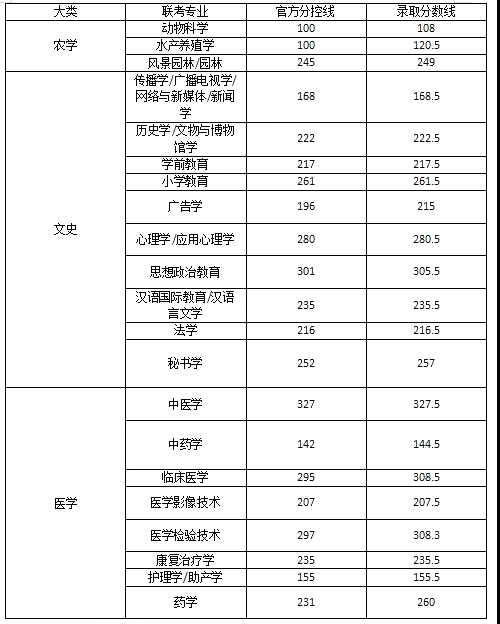 | 大类 | 联考专业 | 官方分控线 | 录取分数线 |
|---|---|---|---|
| 农学 | 动物科学 | 100 | 108 |
| | 水产养殖学 | 100 | 120.5 |
| | 风景园林/园林 | 245 | 249 |
| 文史 | 传播学/广播电视学/网络与新媒体/新闻学 | 168 | 168.5 |
| | 历史学/文物与博物馆学 | 222 | 222.5 |
| | 学前教育 | 217 | 217.5 |
| | 小学教育 | 261 | 261.5 |
| | 广告学 | 196 | 215 |
| | 心理学/应用心理学 | 280 | 280.5 |
| | 思想政治教育 | 301 | 305.5 |
| | 汉语国际教育/汉语言文学 | 235 | 235.5 |
| | 法学 | 216 | 216.5 |
| | 秘书学 | 252 | 257 |
| 医学 | 中医学 | 327 | 327.5 |
| | 中药学 | 142 | 144.5 |
| | 临床医学 | 295 | 308.5 |
| | 医学影像技术 | 207 | 207.5 |
| | 医学检验技术 | 297 | 308.3 |
| | 康复治疗学 | 235 | 235.5 |
| | 护理学/助产学 | 155 | 155.5 |
| | 药学 | 231 | 260 |